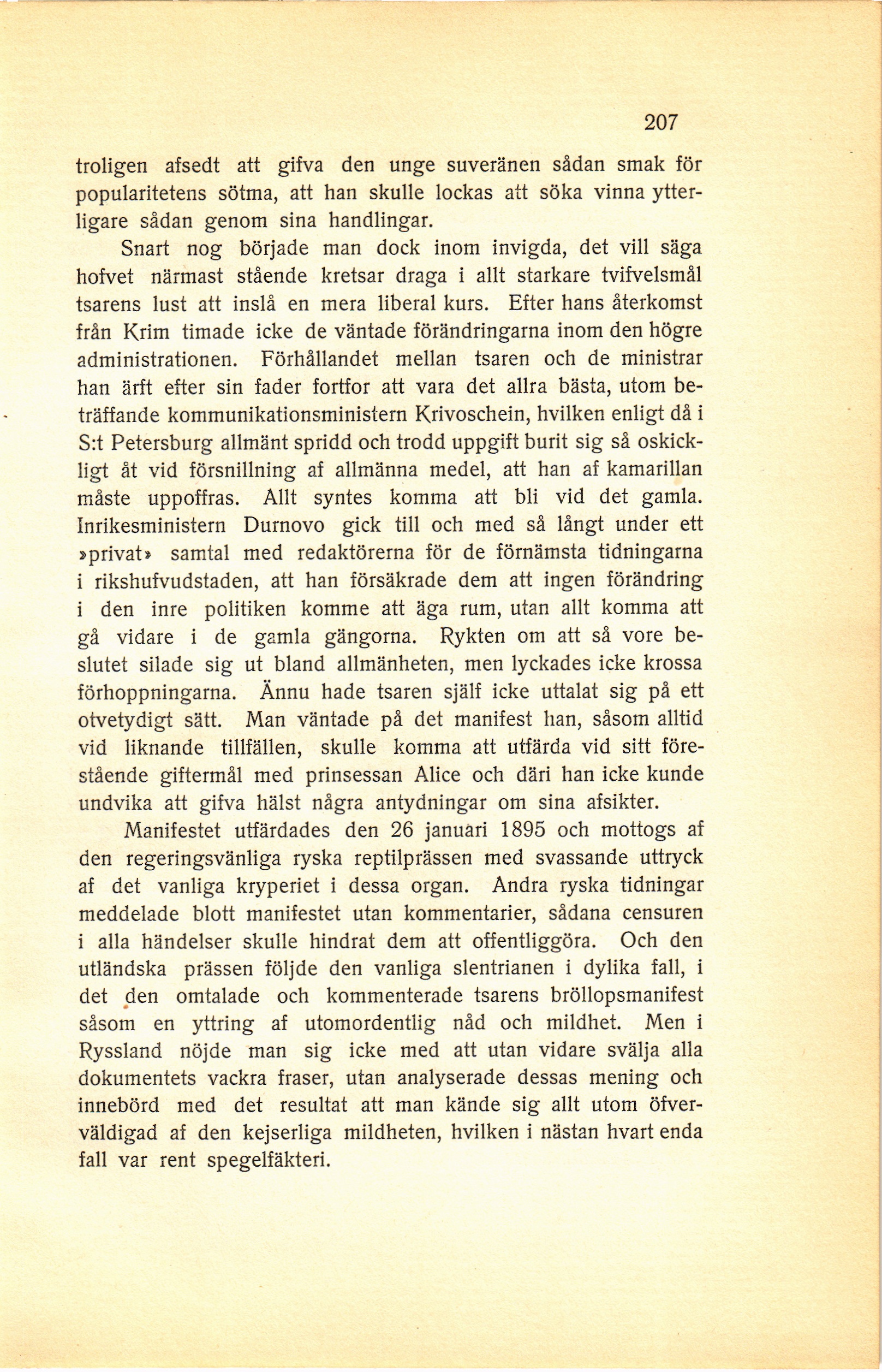 207

troligen afsedt att gifva den unge suveränen sådan smak för popularitetens sötma, att han skulle lockas att söka vinna ytterligare sådan genom sina handlingar.

Snart nog började man dock inom invigda, det vill säga hofvet närmast stående kretsar draga i allt starkare tvifvelsmål tsarens lust att inslå en mera liberal kurs. Efter hans återkomst från Krim timade icke de väntade förändringarna inom den högre administrationen. Förhållandet mellan tsaren och de ministrar han ärft efter sin fader fortfor att vara det allra bästa, utom beträffande kommunikationsministern Krivoschein, hvilken enligt då i S:t Petersburg allmänt spridd och trodd uppgift burit sig så oskickligt åt vid försnillning af allmänna medel, att han af kamarillan måste uppoffras. Allt syntes komma att bli vid det gamla. Inrikesministern Durnovo gick till och med så långt under ett »privat» samtal med redaktörerna för de förnämsta tidningarna i rikshufvudstaden, att han försäkrade dem att ingen förändring i den inre politiken komme att äga rum, utan allt komma att gå vidare i de gamla gängorna. Rykten om att så vore beslutet silade sig ut bland allmänheten, men lyckades icke krossa förhoppningarna. Ännu hade tsaren själf icke uttalat sig på ett otvetydigt sätt. Man väntade på det manifest han, såsom alltid vid liknande tillfällen, skulle komma att utfärda vid sitt förestående giftermål med prinsessan Alice och däri han icke kunde undvika att gifva hälst några antydningar om sina afsikter.

Manifestet utfärdades den 26 januari 1895 och mottogs af den regeringsvänliga ryska reptilprässen med svassande uttryck af det vanliga kryperiet i dessa organ. Andra ryska tidningar meddelade blott manifestet utan kommentarier, sådana censuren i alla händelser skulle hindrat dem att offentliggöra. Och den utländska prässen följde den vanliga slentrianen i dylika fall, i det den omtalade och kommenterade tsarens bröllopsmanifest såsom en yttring af utomordentlig nåd och mildhet. Men i Ryssland nöjde man sig icke med att utan vidare svälja alla dokumentets vackra fraser, utan analyserade dessas mening och innebörd med det resultat att man kände sig allt utom öfverväldigad af den kejserliga mildheten, hvilken i nästan hvart enda fall var rent spegelfäkteri.